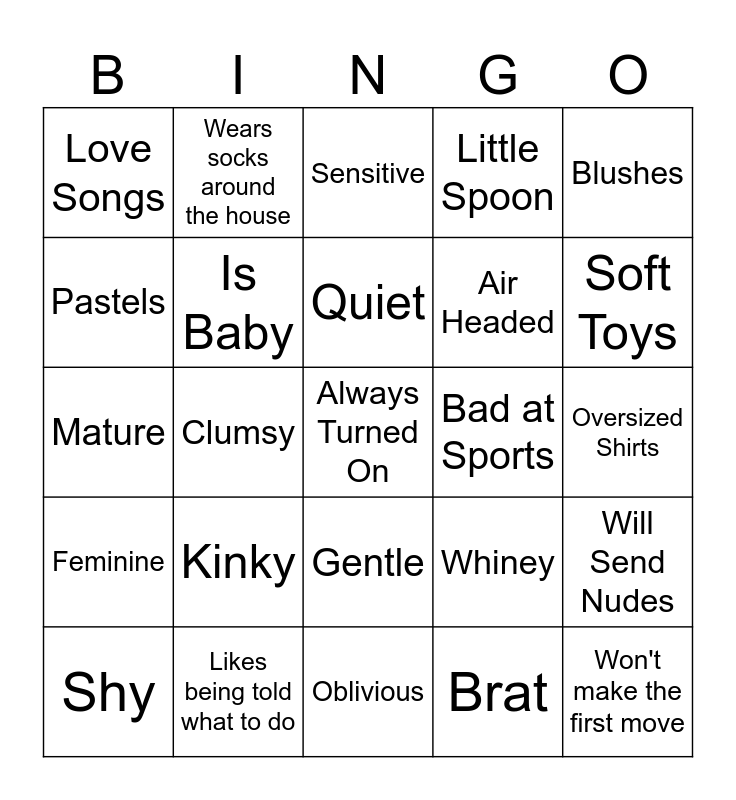 | B | I | N | G | O |
|---|---|---|---|---|
| Love Songs | Wears socks around the house | Sensitive | Little Spoon | Blushes |
| Pastels | Is Baby | Quiet | Air Headed | Soft Toys |
| Mature | Clumsy | Always Turned On | Bad at Sports | Oversized Shirts |
| Feminine | Kinky | Gentle | Whiney | Will Send Nudes |
| Shy | Likes being told what to do | Oblivious | Brat | Won't make the first move |